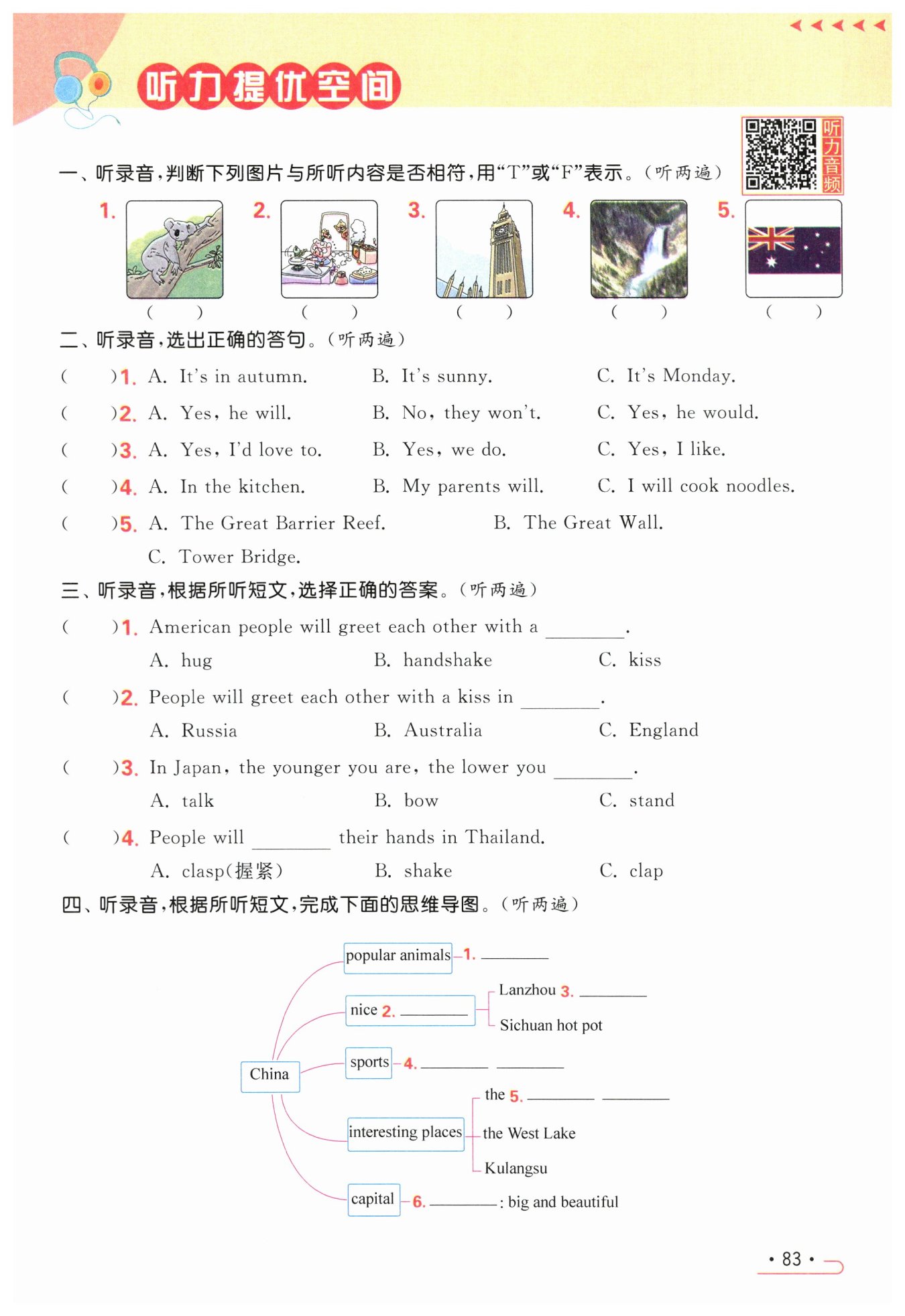 听力提优空间

听力音频

一、听录音，判断下列图片与所听内容是否相符，用“T”或“F”表示。（听两遍）

1. ( )
2. ( )
3. ( )
4. ( )
5. ( )

二、听录音，选出正确的答句。（听两遍）

( )1. A. It's in autumn. B. It's sunny. C. It's Monday.
( )2. A. Yes, he will. B. No, they won't. C. Yes, he would.
( )3. A. Yes, I'd love to. B. Yes, we do. C. Yes, I like.
( )4. A. In the kitchen. B. My parents will. C. I will cook noodles.
( )5. A. The Great Barrier Reef. B. The Great Wall. C. Tower Bridge.

三、听录音，根据所听短文，选择正确的答案。（听两遍）

( )1. American people will greet each other with a ________.
A. hug B. handshake C. kiss
( )2. People will greet each other with a kiss in ________.
A. Russia B. Australia C. England
( )3. In Japan, the younger you are, the lower you ________.
A. talk B. bow C. stand
( )4. People will ________ their hands in Thailand.
A. clasp(握紧) B. shake C. clap

四、听录音，根据所听短文，完成下面的思维导图。（听两遍）

China
popular animals 1. ________
nice 2. ________ Lanzhou 3. ________ Sichuan hot pot
sports 4. ________ ________
interesting places the 5. ________ ________ the West Lake Kulangsu
capital 6. ________: big and beautiful

· 83 ·